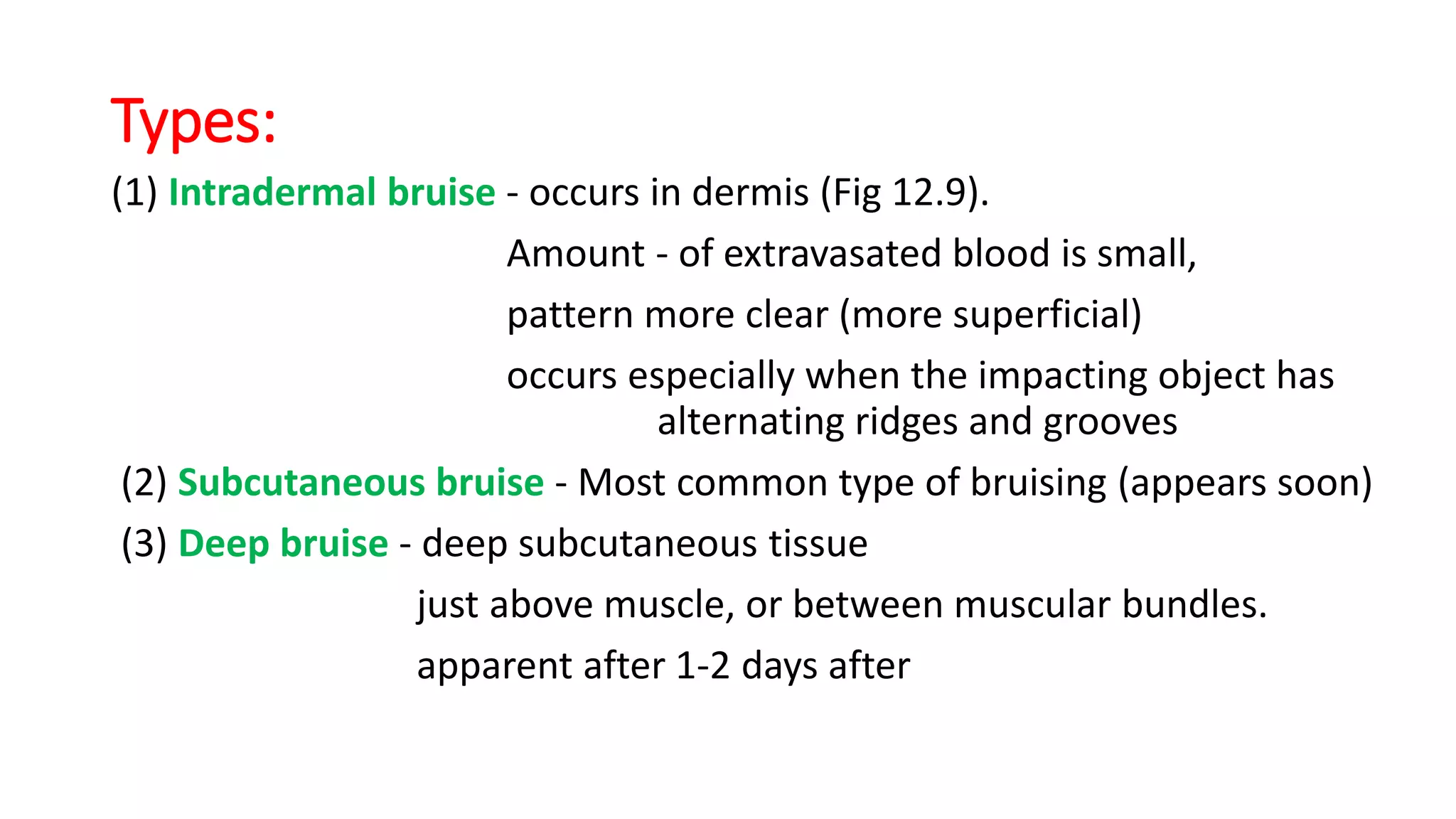 Types:

(1) Intradermal bruise - occurs in dermis (Fig 12.9).

Amount - of extravasated blood is small,

pattern more clear (more superficial)

occurs especially when the impacting object has alternating ridges and grooves

(2) Subcutaneous bruise - Most common type of bruising (appears soon)

(3) Deep bruise - deep subcutaneous tissue

just above muscle, or between muscular bundles.

apparent after 1-2 days after